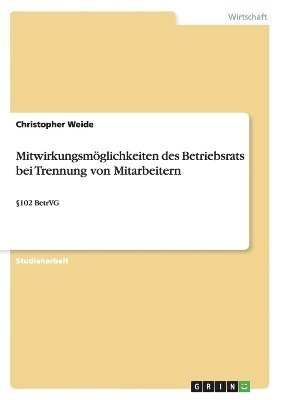 Wirtschaft

Christopher Weide

Mitwirkungsmöglichkeiten des Betriebsrats bei Trennung von Mitarbeitern

§102 BetrVG

Studienarbeit

GRIN